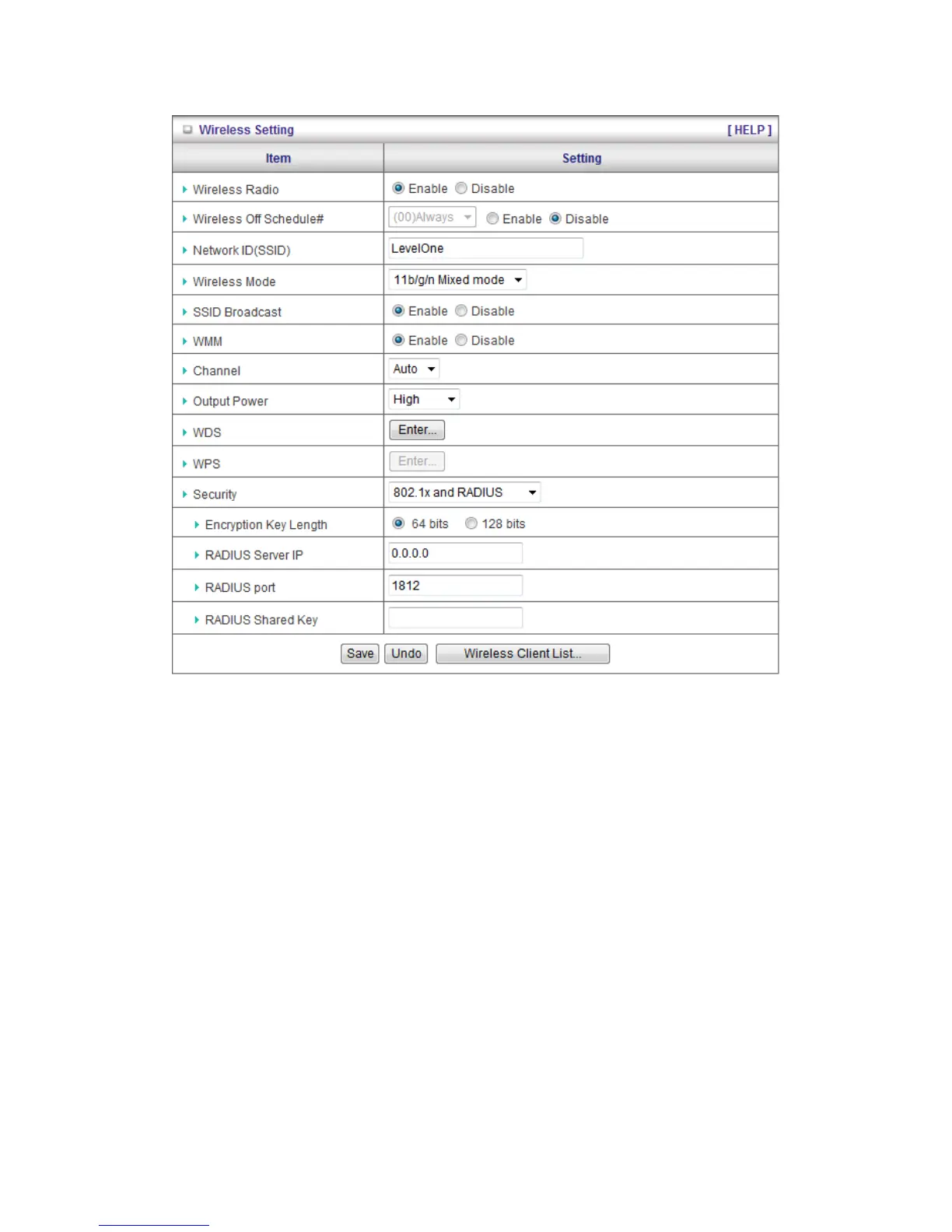 Wireless Setting [ HELP ]

| Item | Setting |
|---|---|
| Wireless Radio | Enable Disable |
| Wireless Off Schedule# | (00)Always Enable Disable |
| Network ID(SSID) | LevelOne |
| Wireless Mode | 11b/g/n Mixed mode |
| SSID Broadcast | Enable Disable |
| WMM | Enable Disable |
| Channel | Auto |
| Output Power | High |
| WDS | Enter... |
| WPS | Enter... |
| Security | 802.1x and RADIUS |
| Encryption Key Length | 64 bits 128 bits |
| RADIUS Server IP | 0.0.0.0 |
| RADIUS port | 1812 |
| RADIUS Shared Key | |

Save Undo Wireless Client List...